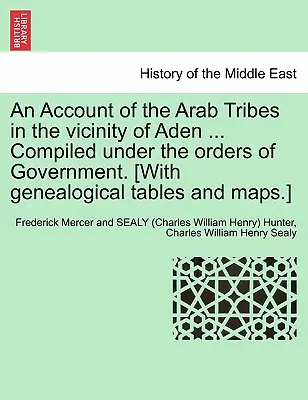 BRITISH LIBRARY

History of the Middle East

An Account of the Arab Tribes in the vicinity of Aden ... Compiled under the orders of Government. [With genealogical tables and maps.]

Frederick Mercer and SEALY (Charles William Henry) Hunter, Charles William Henry Sealy